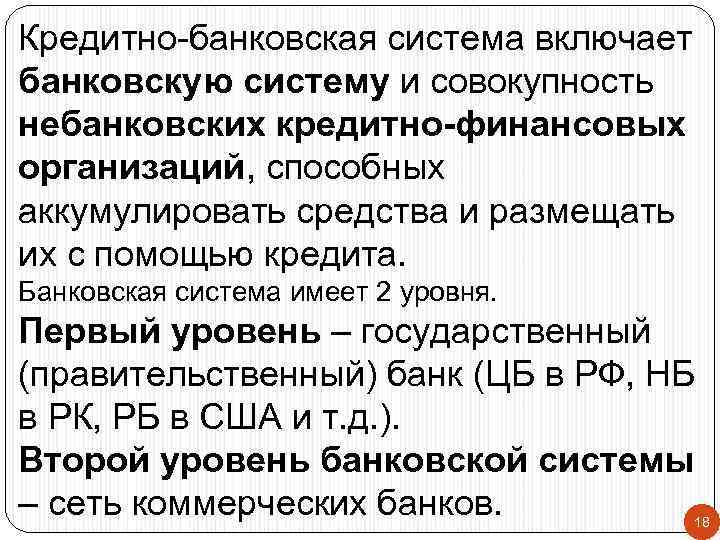 Кредитно-банковская система включает банковскую систему и совокупность небанковских кредитно-финансовых организаций, способных аккумулировать средства и размещать их с помощью кредита.

Банковская система имеет 2 уровня.

Первый уровень – государственный (правительственный) банк (ЦБ в РФ, НБ в РК, РБ в США и т.д.).

Второй уровень банковской системы – сеть коммерческих банков.

18